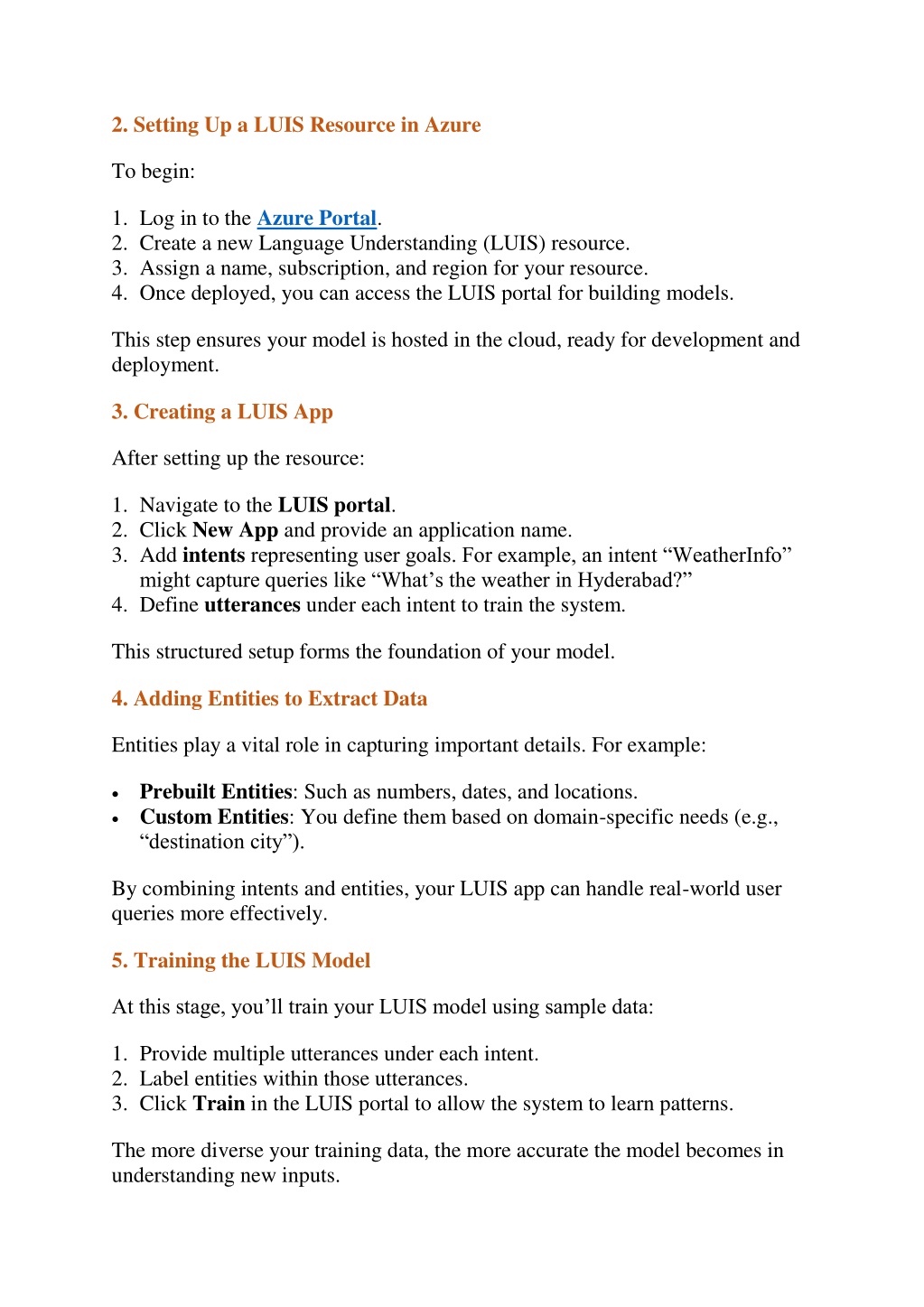 2. Setting Up a LUIS Resource in Azure

To begin:

1. Log in to the Azure Portal.
2. Create a new Language Understanding (LUIS) resource.
3. Assign a name, subscription, and region for your resource.
4. Once deployed, you can access the LUIS portal for building models.

This step ensures your model is hosted in the cloud, ready for development and deployment.

3. Creating a LUIS App

After setting up the resource:

1. Navigate to the LUIS portal.
2. Click New App and provide an application name.
3. Add intents representing user goals. For example, an intent “WeatherInfo” might capture queries like “What’s the weather in Hyderabad?”
4. Define utterances under each intent to train the system.

This structured setup forms the foundation of your model.

4. Adding Entities to Extract Data

Entities play a vital role in capturing important details. For example:

• Prebuilt Entities: Such as numbers, dates, and locations.
• Custom Entities: You define them based on domain-specific needs (e.g., “destination city”).

By combining intents and entities, your LUIS app can handle real-world user queries more effectively.

5. Training the LUIS Model

At this stage, you’ll train your LUIS model using sample data:

1. Provide multiple utterances under each intent.
2. Label entities within those utterances.
3. Click Train in the LUIS portal to allow the system to learn patterns.

The more diverse your training data, the more accurate the model becomes in understanding new inputs.